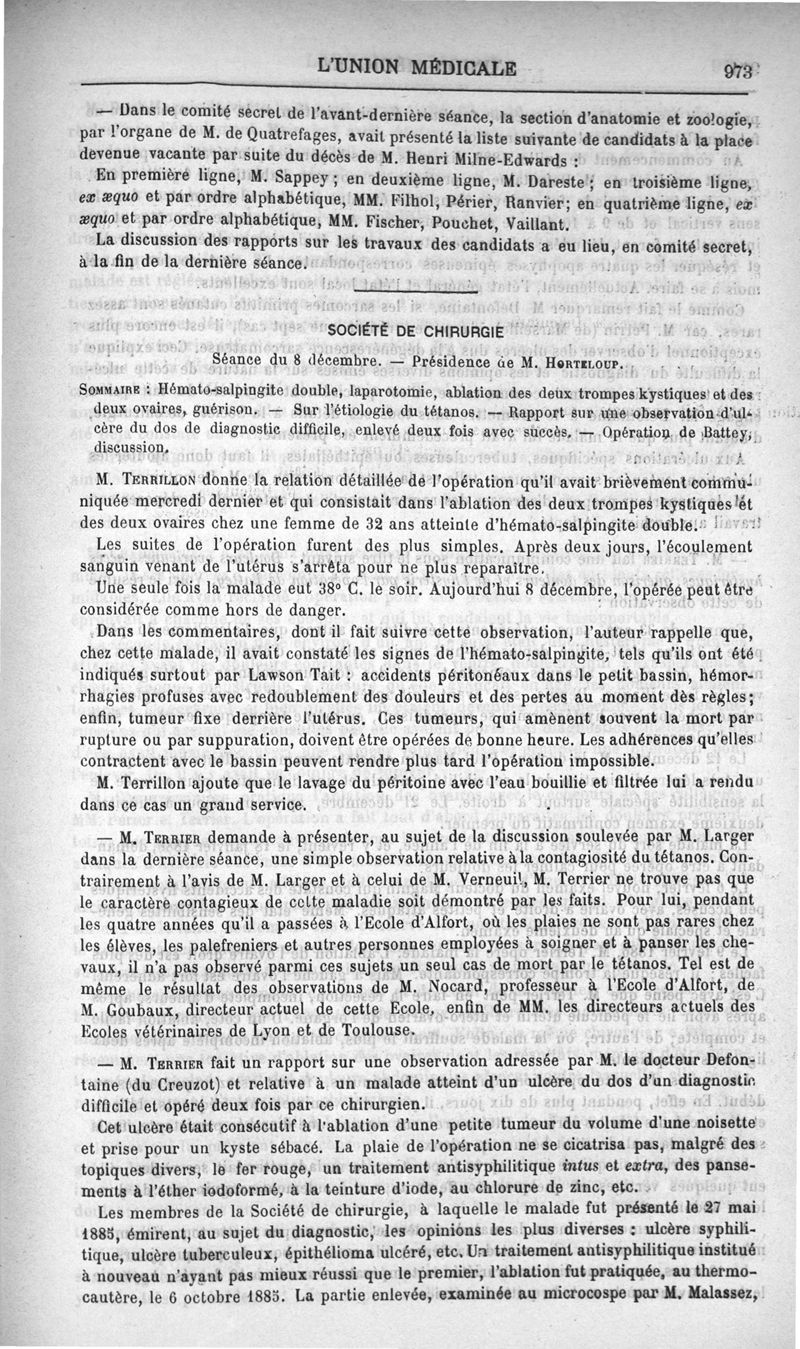 L'UNION MÉDICALE 973

— Dans le comité secret de l'avant-dernière séance, la section d'anatomie et zoologie, par l'organe de M. de Quatrefages, avait présenté la liste suivante de candidats à la place devenue vacante par suite du décès de M. Henri Milne-Edwards :

En première ligne, M. Sappey ; en deuxième ligne, M. Dareste ; en troisième ligne, ex æquo et par ordre alphabétique, MM. Filhol, Périer, Ranvier; en quatrième ligne, ex æquo et par ordre alphabétique, MM. Fischer, Pouchet, Vaillant.

La discussion des rapports sur les travaux des candidats a eu lieu, en comité secret, à la fin de la dernière séance.

SOCIÉTÉ DE CHIRURGIE

Séance du 8 décembre. — Présidence de M. HORTELOUP.

SOMMAIRE : Hémato-salpingite double, laparotomie, ablation des deux trompes kystiques et des deux ovaires, guérison. — Sur l'étiologie du tétanos. — Rapport sur une observation d'ulcère du dos de diagnostic difficile, enlevé deux fois avec succès. — Opération de Battey, discussion.

M. TERRILLON donne la relation détaillée de l'opération qu'il avait brièvement communiquée mercredi dernier et qui consistait dans l'ablation des deux trompes kystiques et des deux ovaires chez une femme de 32 ans atteinte d'hémato-salpingite double.

Les suites de l'opération furent des plus simples. Après deux jours, l'écoulement sanguin venant de l'utérus s'arrêta pour ne plus reparaître.

Une seule fois la malade eut 38° C. le soir. Aujourd'hui 8 décembre, l'opérée peut être considérée comme hors de danger.

Dans les commentaires, dont il fait suivre cette observation, l'auteur rappelle que, chez cette malade, il avait constaté les signes de l'hémato-salpingite, tels qu'ils ont été indiqués surtout par Lawson Tait : accidents péritonéaux dans le petit bassin, hémorrhagies profuses avec redoublement des douleurs et des pertes au moment dès règles; enfin, tumeur fixe derrière l'utérus. Ces tumeurs, qui amènent souvent la mort par rupture ou par suppuration, doivent être opérées de bonne heure. Les adhérences qu'elles contractent avec le bassin peuvent rendre plus tard l'opération impossible.

M. Terrillon ajoute que le lavage du péritoine avec l'eau bouillie et filtrée lui a rendu dans ce cas un grand service.

— M. TERRIER demande à présenter, au sujet de la discussion soulevée par M. Larger dans la dernière séance, une simple observation relative à la contagiosité du tétanos. Contrairement à l'avis de M. Larger et à celui de M. Verneuil, M. Terrier ne trouve pas que le caractère contagieux de cette maladie soit démontré par les faits. Pour lui, pendant les quatre années qu'il a passées à l'Ecole d'Alfort, où les plaies ne sont pas rares chez les élèves, les palefreniers et autres personnes employées à soigner et à panser les chevaux, il n'a pas observé parmi ces sujets un seul cas de mort par le tétanos. Tel est de même le résultat des observations de M. Nocard, professeur à l'Ecole d'Alfort, de M. Goubaux, directeur actuel de cette Ecole, enfin de MM. les directeurs actuels des Ecoles vétérinaires de Lyon et de Toulouse.

— M. TERRIER fait un rapport sur une observation adressée par M. le docteur Defontaine (du Creuzot) et relative à un malade atteint d'un ulcère du dos d'un diagnostic difficile et opéré deux fois par ce chirurgien.

Cet ulcère était consécutif à l'ablation d'une petite tumeur du volume d'une noisette et prise pour un kyste sébacé. La plaie de l'opération ne se cicatrisa pas, malgré des topiques divers, le fer rouge, un traitement antisyphilitique intus et extra, des pansements à l'éther iodoformé, à la teinture d'iode, au chlorure de zinc, etc.

Les membres de la Société de chirurgie, à laquelle le malade fut présenté le 27 mai 1885, émirent, au sujet du diagnostic, les opinions les plus diverses : ulcère syphilitique, ulcère tuberculeux, épithélioma ulcéré, etc. Un traitement antisyphilitique institué à nouveau n'ayant pas mieux réussi que le premier, l'ablation fut pratiquée, au thermocautère, le 6 octobre 1885. La partie enlevée, examinée au microscope par M. Malassez,